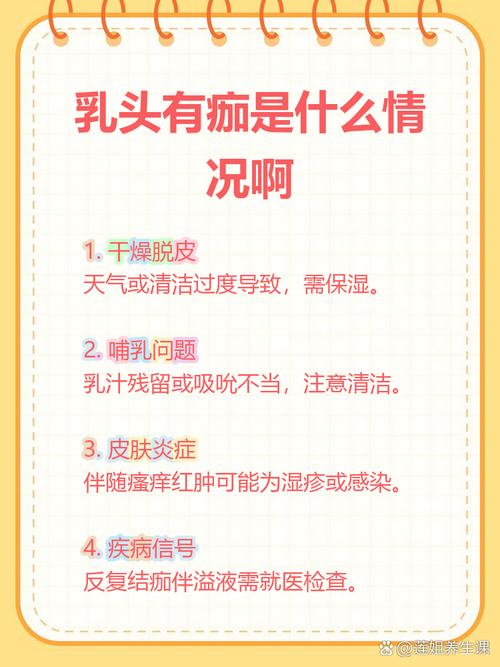 乳头有痂是什么情况啊

1. 干燥脱皮
天气或清洁过度导致，需保湿。

2. 哺乳问题
乳汁残留或吸吮不当，注意清洁。

3. 皮肤炎症
伴随瘙痒红肿可能为湿疹或感染。

4. 疾病信号
反复结痂伴溢液需就医检查。

@莲姐养生课